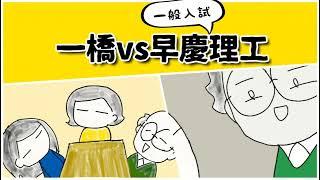 一般入試

一橋vs早慶理工